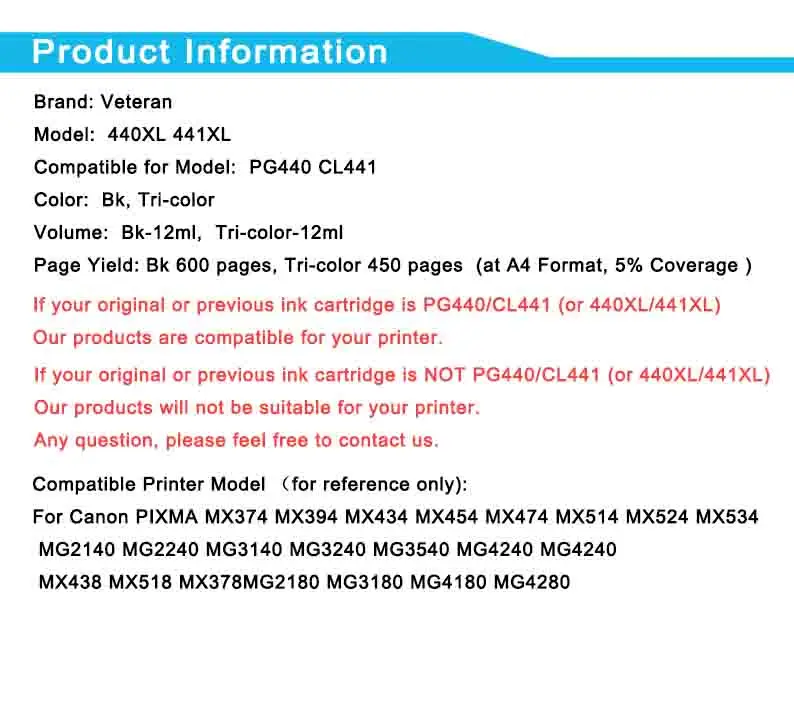 Product Information

Brand: Veteran

Model: 440XL 441XL

Compatible for Model: PG440 CL441

Color: Bk, Tri-color

Volume: Bk-12ml, Tri-color-12ml

Page Yield: Bk 600 pages, Tri-color 450 pages (at A4 Format, 5% Coverage )

If your original or previous ink cartridge is PG440/CL441 (or 440XL/441XL)
Our products are compatible for your printer.

If your original or previous ink cartridge is NOT PG440/CL441 (or 440XL/441XL)
Our products will not be suitable for your printer.
Any question, please feel free to contact us.

Compatible Printer Model （for reference only):
For Canon PIXMA MX374 MX394 MX434 MX454 MX474 MX514 MX524 MX534 MG2140 MG2240 MG3140 MG3240 MG3540 MG4240 MG4240 MX438 MX518 MX378MG2180 MG3180 MG4180 MG4280